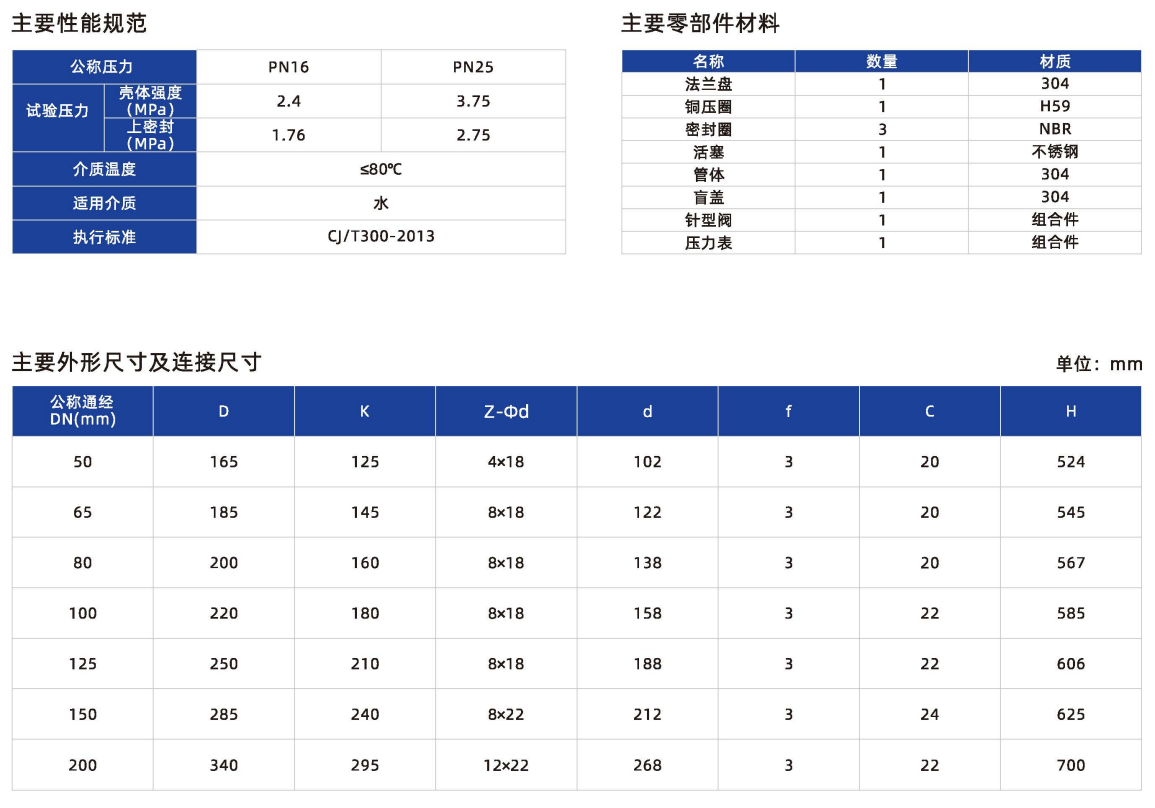 主要性能规范

| 公称压力 | | PN16 | PN25 |
|---|---|---|---|
| 试验压力 | 壳体强度（MPa） | 2.4 | 3.75 |
| 试验压力 | 上密封（MPa） | 1.76 | 2.75 |
| 介质温度 | | ≤80℃ | |
| 适用介质 | | 水 | |
| 执行标准 | | CJ/T300-2013 | |

主要零部件材料

| 名称 | 数量 | 材质 |
|---|---|---|
| 法兰盘 | 1 | 304 |
| 铜压圈 | 1 | H59 |
| 密封圈 | 3 | NBR |
| 活塞 | 1 | 不锈钢 |
| 管体 | 1 | 304 |
| 盲盖 | 1 | 304 |
| 针型阀 | 1 | 组合件 |
| 压力表 | 1 | 组合件 |

主要外形尺寸及连接尺寸

单位：mm

| 公称通经 DN(mm) | D | K | Z-Φd | d | f | C | H |
|---|---|---|---|---|---|---|---|
| 50 | 165 | 125 | 4×18 | 102 | 3 | 20 | 524 |
| 65 | 185 | 145 | 8×18 | 122 | 3 | 20 | 545 |
| 80 | 200 | 160 | 8×18 | 138 | 3 | 20 | 567 |
| 100 | 220 | 180 | 8×18 | 158 | 3 | 22 | 585 |
| 125 | 250 | 210 | 8×18 | 188 | 3 | 22 | 606 |
| 150 | 285 | 240 | 8×22 | 212 | 3 | 24 | 625 |
| 200 | 340 | 295 | 12×22 | 268 | 3 | 22 | 700 |